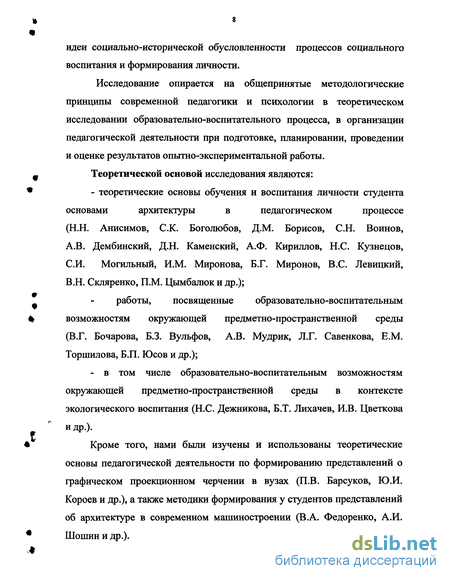 8

идеи социально-исторической обусловленности процессов социального воспитания и формирования личности.

Исследование опирается на общепринятые методологические принципы современной педагогики и психологии в теоретическом исследовании образовательно-воспитательного процесса, в организации педагогической деятельности при подготовке, планировании, проведении и оценке результатов опытно-экспериментальной работы.

Теоретической основой исследования являются:

- теоретические основы обучения и воспитания личности студента основами архитектуры в педагогическом процессе (Н.Н. Анисимов, С.К. Боголюбов, Д.М. Борисов, С.Н. Воинов, А.В. Дембинский, Д.Н. Каменский, А.Ф. Кириллов, Н.С. Кузнецов, С.И. Могильный, И.М. Миронова, Б.Г. Миронов, В.С. Левицкий, В.Н. Скляренко, П.М. Цымбалюк и др.);

- работы, посвященные образовательно-воспитательным возможностям окружающей предметно-пространственной среды (В.Г. Бочарова, Б.З. Вульфов, А.В. Мудрик, Л.Г. Савенкова, Е.М. Торшилова, Б.П. Юсов и др.);

- в том числе образовательно-воспитательным возможностям окружающей предметно-пространственной среды в контексте экологического воспитания (Н.С. Дежникова, Б.Т. Лихачев, И.В. Цветкова и др.).

Кроме того, нами были изучены и использованы теоретические основы педагогической деятельности по формированию представлений о графическом проекционном черчении в вузах (П.В. Барсуков, Ю.И. Короев и др.), а также методики формирования у студентов представлений об архитектуре в современном машиностроении (В.А. Федоренко, А.И. Шошин и др.).

dsLib.net
библиотека диссертаций